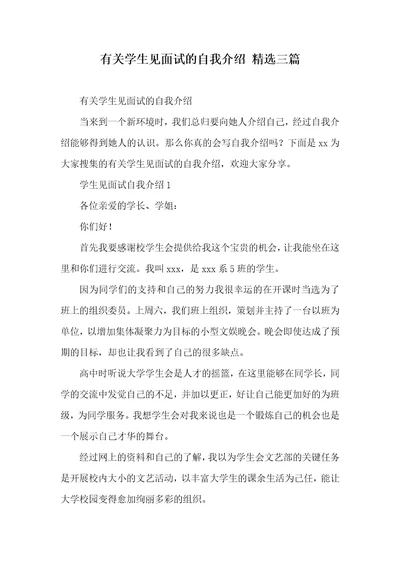 有关学生见面试的自我介绍 精选三篇

有关学生见面试的自我介绍

当来到一个新环境时，我们总归要向她人介绍自己，经过自我介绍能够得到她人的认识。那么你真的会写自我介绍吗？下面是 xx 为大家搜集的有关学生见面试的自我介绍，欢迎大家分享。

学生见面试自我介绍 1

各位亲爱的学长、学姐：

你们好！

首先我要感谢校学生会提供给我这个宝贵的机会，让我能坐在这里和你们进行交流。我叫 xxx，是 xxx 系 5 班的学生。

因为同学们的支持和自己的努力我很幸运的在开课时当选为了班上的组织委员。上周六，我们班上组织，策划并主持了一台以班为单位，以增加集体凝聚力为目标的小型文娱晚会。晚会即使达成了预期的目标，却也让我看到了自己的很多缺点。

高中时听说大学学生会是人才的摇篮，在这里能够在同学长，同学的交流中发觉自己的不足，并加以更正，好让自己能更加好的为班级，为同学服务。我想学生会对我来说也是一个锻炼自己的机会也是一个展示自己才华的舞台。

经过网上的资料和自己的了解，我以为学生会文艺部的关键任务是开展校内大小的文艺活动，以丰富大学生的课余生活为己任，能让大学校园变得愈加绚丽多彩的组织。